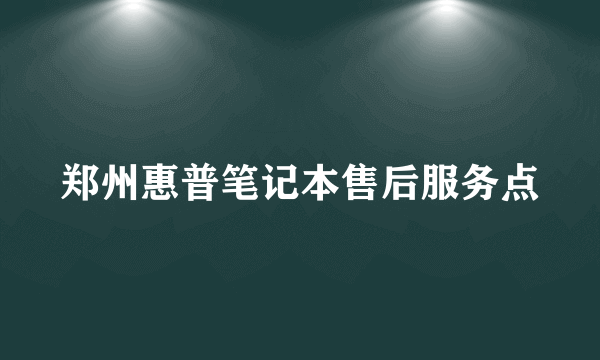 郑州惠普笔记本售后服务点